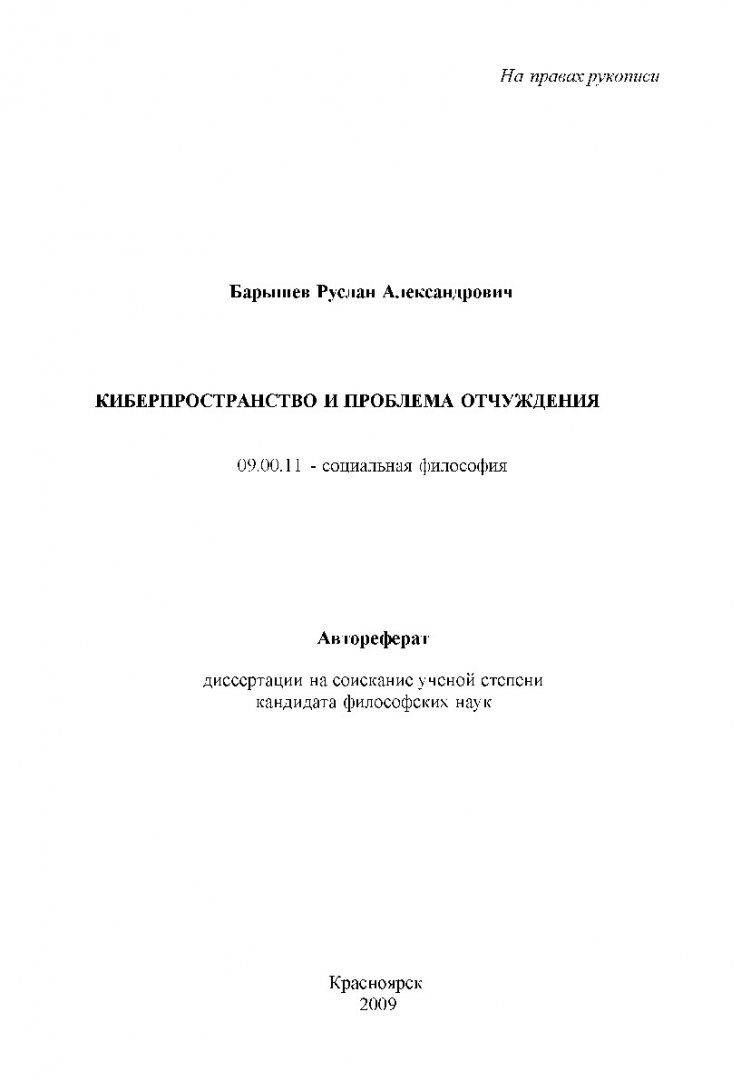 На правах рукописи

Барышев Руслан Александрович

КИБЕРПРОСТРАНСТВО И ПРОБЛЕМА ОТЧУЖДЕНИЯ

09.00.11 - социальная философия

Автореферат

диссертации на соискание ученой степени кандидата философских наук

Красноярск
2009